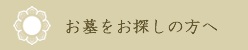 お墓をお探しの方へ